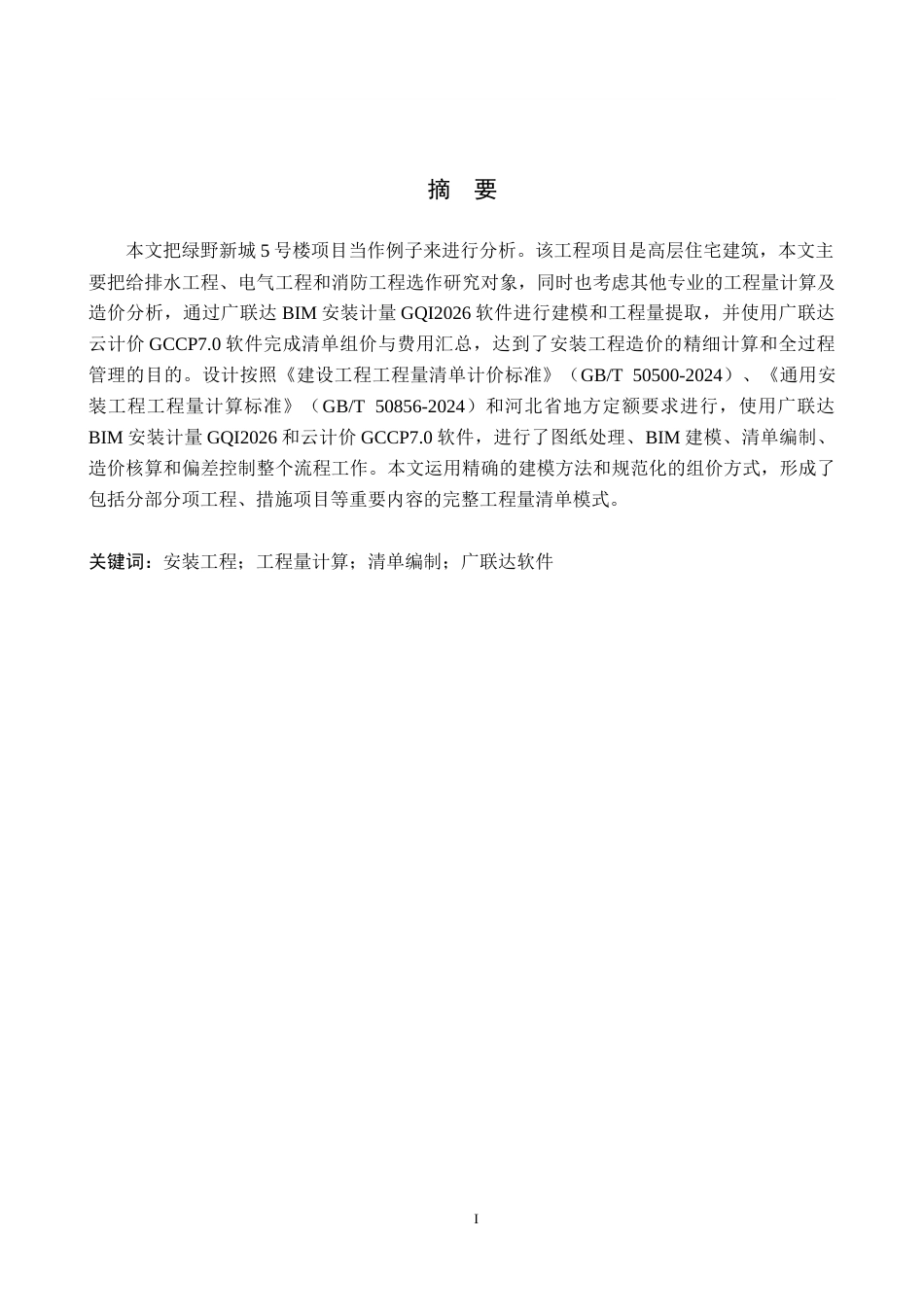 摘 要

本文把绿野新城5号楼项目当作例子来进行分析。该工程项目是高层住宅建筑，本文主要把给排水工程、电气工程和消防工程选作研究对象，同时也考虑其他专业的工程量计算及造价分析，通过广联达BIM安装计量GQI2026软件进行建模和工程量提取，并使用广联达云计价GCCP7.0软件完成清单组价与费用汇总，达到了安装工程造价的精细计算和全过程管理的目的。设计按照《建设工程工程量清单计价标准》（GB/T 50500-2024）、《通用安装工程工程量计算标准》（GB/T 50856-2024）和河北省地方定额要求进行，使用广联达BIM安装计量GQI2026和云计价GCCP7.0软件，进行了图纸处理、BIM建模、清单编制、造价核算和偏差控制整个流程工作。本文运用精确的建模方法和规范化的组价方式，形成了包括分部分项工程、措施项目等重要内容的完整工程量清单模式。

关键词：安装工程；工程量计算；清单编制；广联达软件

I